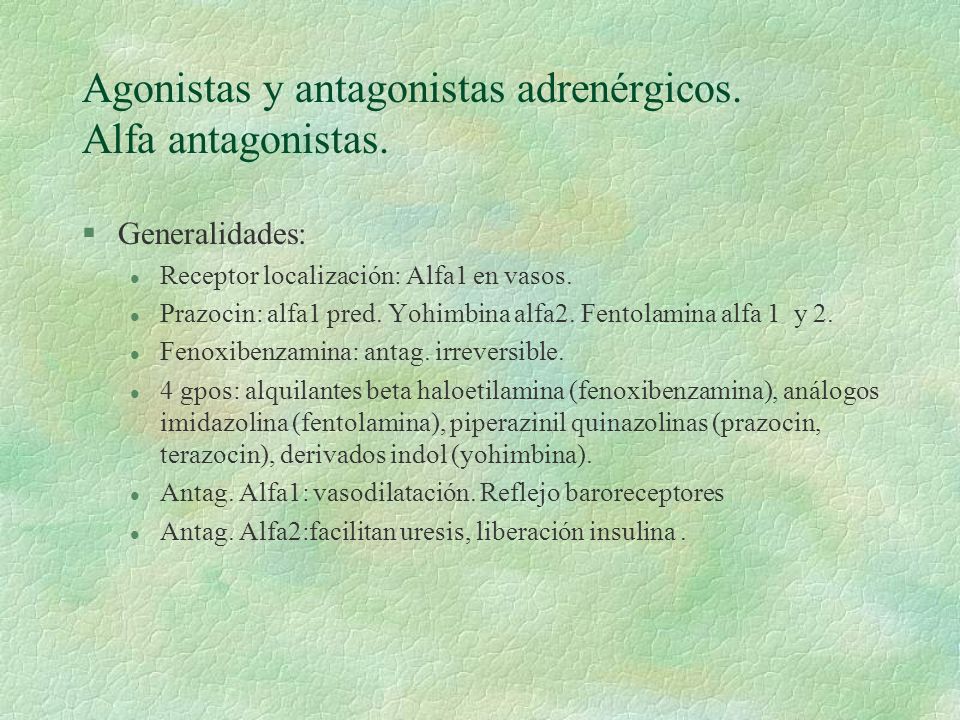 Agonistas y antagonistas adrenérgicos.
Alfa antagonistas.

§ Generalidades:

- Receptor localización: Alfa1 en vasos.
- Prazocin: alfa1 pred. Yohimbina alfa2. Fentolamina alfa 1 y 2.
- Fenoxibenzamina: antag. irreversible.
- 4 gpos: alquilantes beta haloetilamina (fenoxibenzamina), análogos imidazolina (fentolamina), piperazinil quinazolinas (prazocin, terazocin), derivados indol (yohimbina).
- Antag. Alfa1: vasodilatación. Reflejo baroreceptores
- Antag. Alfa2:facilitan uresis, liberación insulina .